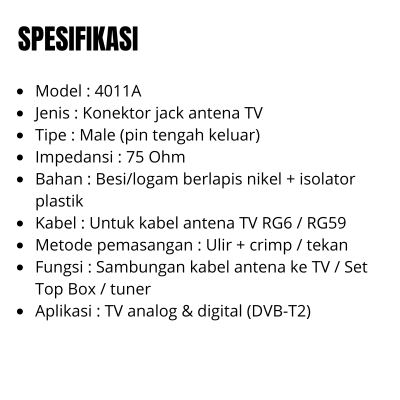 SPESIFIKASI

- Model : 4011A
- Jenis : Konektor jack antena TV
- Tipe : Male (pin tengah keluar)
- Impedansi : 75 Ohm
- Bahan : Besi/logam berlapis nikel + isolator plastik
- Kabel : Untuk kabel antena TV RG6 / RG59
- Metode pemasangan : Ulir + crimp / tekan
- Fungsi : Sambungan kabel antena ke TV / Set Top Box / tuner
- Aplikasi : TV analog & digital (DVB-T2)